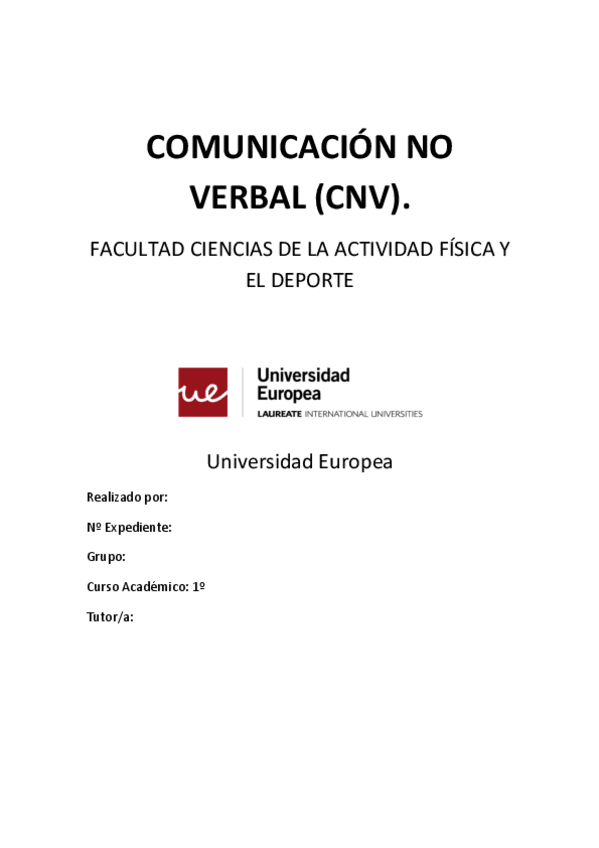 COMUNICACIÓN NO VERBAL (CNV).

FACULTAD CIENCIAS DE LA ACTIVIDAD FÍSICA Y EL DEPORTE

ue Universidad Europea
LAUREATE INTERNATIONAL UNIVERSITIES

Universidad Europea

Realizado por:

Nº Expediente:

Grupo:

Curso Académico: 1º

Tutor/a: